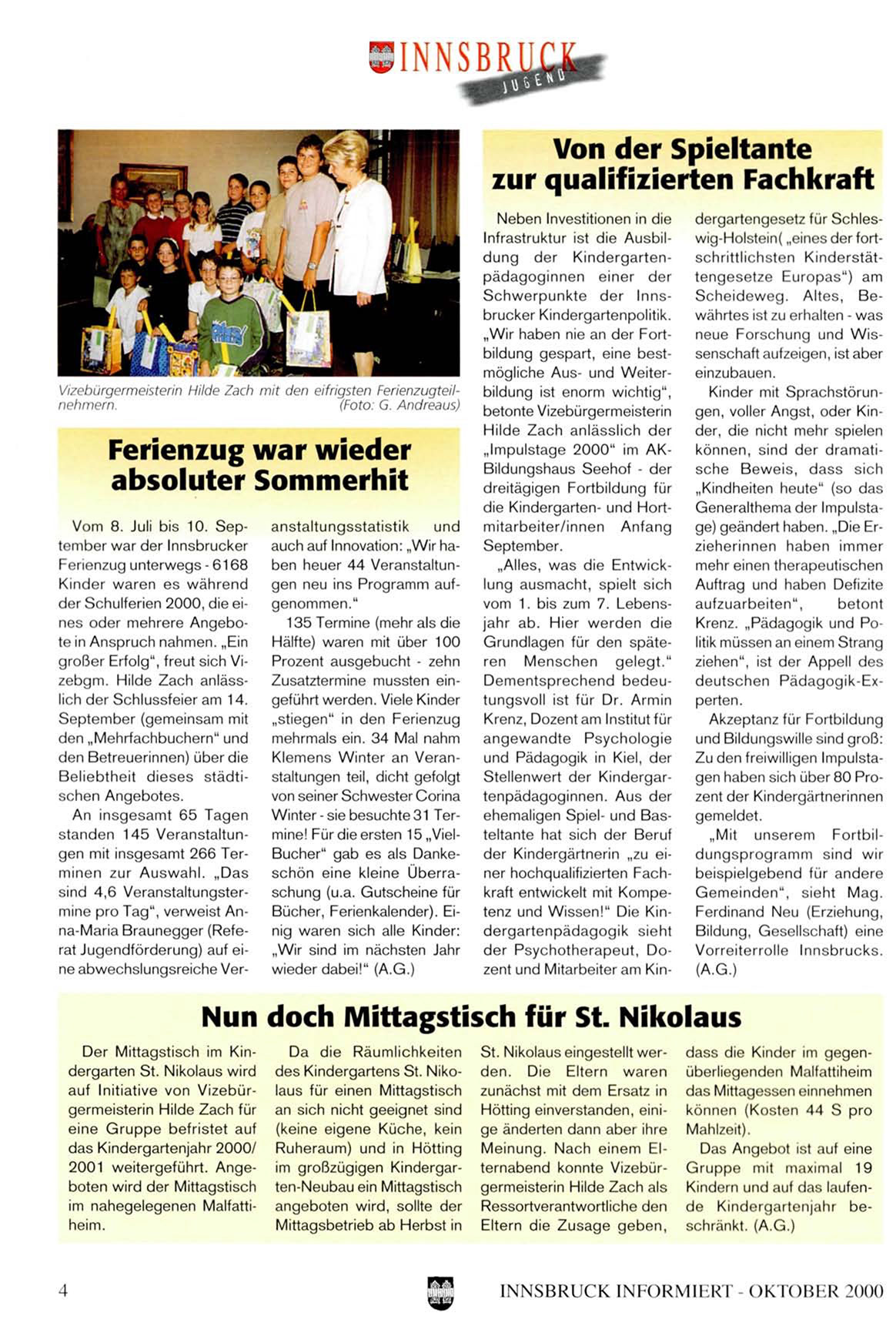 INNSBRUCK JUGEND

Vizebürgermeisterin Hilde Zach mit den eifrigsten Ferienzugteilnehmern. (Foto: G. Andreaus)

Ferienzug war wieder absoluter Sommerhit

Vom 8. Juli bis 10. September war der Innsbrucker Ferienzug unterwegs - 6168 Kinder waren es während der Schulferien 2000, die eines oder mehrere Angebote in Anspruch nahmen. „Ein großer Erfolg", freut sich Vizebgm. Hilde Zach anlässlich der Schlussfeier am 14. September (gemeinsam mit den „Mehrfachbuchern" und den Betreuerinnen) über die Beliebtheit dieses städtischen Angebotes.

An insgesamt 65 Tagen standen 145 Veranstaltungen mit insgesamt 266 Terminen zur Auswahl. „Das sind 4,6 Veranstaltungstermine pro Tag", verweist Anna-Maria Braunegger (Referat Jugendförderung) auf eine abwechslungsreiche Veranstaltungsstatistik und auch auf Innovation: „Wir haben heuer 44 Veranstaltungen neu ins Programm aufgenommen."

135 Termine (mehr als die Hälfte) waren mit über 100 Prozent ausgebucht - zehn Zusatztermine mussten eingeführt werden. Viele Kinder „stiegen" in den Ferienzug mehrmals ein. 34 Mal nahm Klemens Winter an Veranstaltungen teil, dicht gefolgt von seiner Schwester Corina Winter - sie besuchte 31 Termine! Für die ersten 15 „Viel-Bucher" gab es als Dankeschön eine kleine Überraschung (u.a. Gutscheine für Bücher, Ferienkalender). Einig waren sich alle Kinder: „Wir sind im nächsten Jahr wieder dabei!" (A.G.)

Von der Spieltante zur qualifizierten Fachkraft

Neben Investitionen in die Infrastruktur ist die Ausbildung der Kindergartenpädagoginnen einer der Schwerpunkte der Innsbrucker Kindergartenpolitik. „Wir haben nie an der Fortbildung gespart, eine bestmögliche Aus- und Weiterbildung ist enorm wichtig", betonte Vizebürgermeisterin Hilde Zach anlässlich der „Impulstage 2000" im AK-Bildungshaus Seehof - der dreitägigen Fortbildung für die Kindergarten- und Hortmitarbeiter/innen Anfang September.

„Alles, was die Entwicklung ausmacht, spielt sich vom 1. bis zum 7. Lebensjahr ab. Hier werden die Grundlagen für den späteren Menschen gelegt." Dementsprechend bedeutungsvoll ist für Dr. Armin Krenz, Dozent am Institut für angewandte Psychologie und Pädagogik in Kiel, der Stellenwert der Kindergartenpädagoginnen. Aus der ehemaligen Spiel- und Basteltante hat sich der Beruf der Kindergärtnerin „zu einer hochqualifizierten Fachkraft entwickelt mit Kompetenz und Wissen!" Die Kindergartenpädagogik sieht der Psychotherapeut, Dozent und Mitarbeiter am Kindergartengesetz für Schleswig-Holstein( „eines der fortschrittlichsten Kinderstättengesetze Europas") am Scheideweg. Altes, Bewährtes ist zu erhalten - was neue Forschung und Wissenschaft aufzeigen, ist aber einzubauen.

Kinder mit Sprachstörungen, voller Angst, oder Kinder, die nicht mehr spielen können, sind der dramatische Beweis, dass sich „Kindheiten heute" (so das Generalthema der Impulstage) geändert haben. „Die Erzieherinnen haben immer mehr einen therapeutischen Auftrag und haben Defizite aufzuarbeiten", betont Krenz. „Pädagogik und Politik müssen an einem Strang ziehen", ist der Appell des deutschen Pädagogik-Experten.

Akzeptanz für Fortbildung und Bildungswille sind groß: Zu den freiwilligen Impulstagen haben sich über 80 Prozent der Kindergärtnerinnen gemeldet.

„Mit unserem Fortbildungsprogramm sind wir beispielgebend für andere Gemeinden", sieht Mag. Ferdinand Neu (Erziehung, Bildung, Gesellschaft) eine Vorreiterrolle Innsbrucks. (A.G.)

Nun doch Mittagstisch für St. Nikolaus

Der Mittagstisch im Kindergarten St. Nikolaus wird auf Initiative von Vizebürgermeisterin Hilde Zach für eine Gruppe befristet auf das Kindergartenjahr 2000/2001 weitergeführt. Angeboten wird der Mittagstisch im nahegelegenen Malfattiheim.

Da die Räumlichkeiten des Kindergartens St. Nikolaus für einen Mittagstisch an sich nicht geeignet sind (keine eigene Küche, kein Ruheraum) und in Hötting im großzügigen Kindergarten-Neubau ein Mittagstisch angeboten wird, sollte der Mittagsbetrieb ab Herbst in St. Nikolaus eingestellt werden. Die Eltern waren zunächst mit dem Ersatz in Hötting einverstanden, einige änderten dann aber ihre Meinung. Nach einem Elternabend konnte Vizebürgermeisterin Hilde Zach als Ressortverantwortliche den Eltern die Zusage geben, dass die Kinder im gegenüberliegenden Malfattiheim das Mittagessen einnehmen können (Kosten 44 S pro Mahlzeit).

Das Angebot ist auf eine Gruppe mit maximal 19 Kindern und auf das laufende Kindergartenjahr beschränkt. (A.G.)

4 INNSBRUCK INFORMIERT - OKTOBER 2000